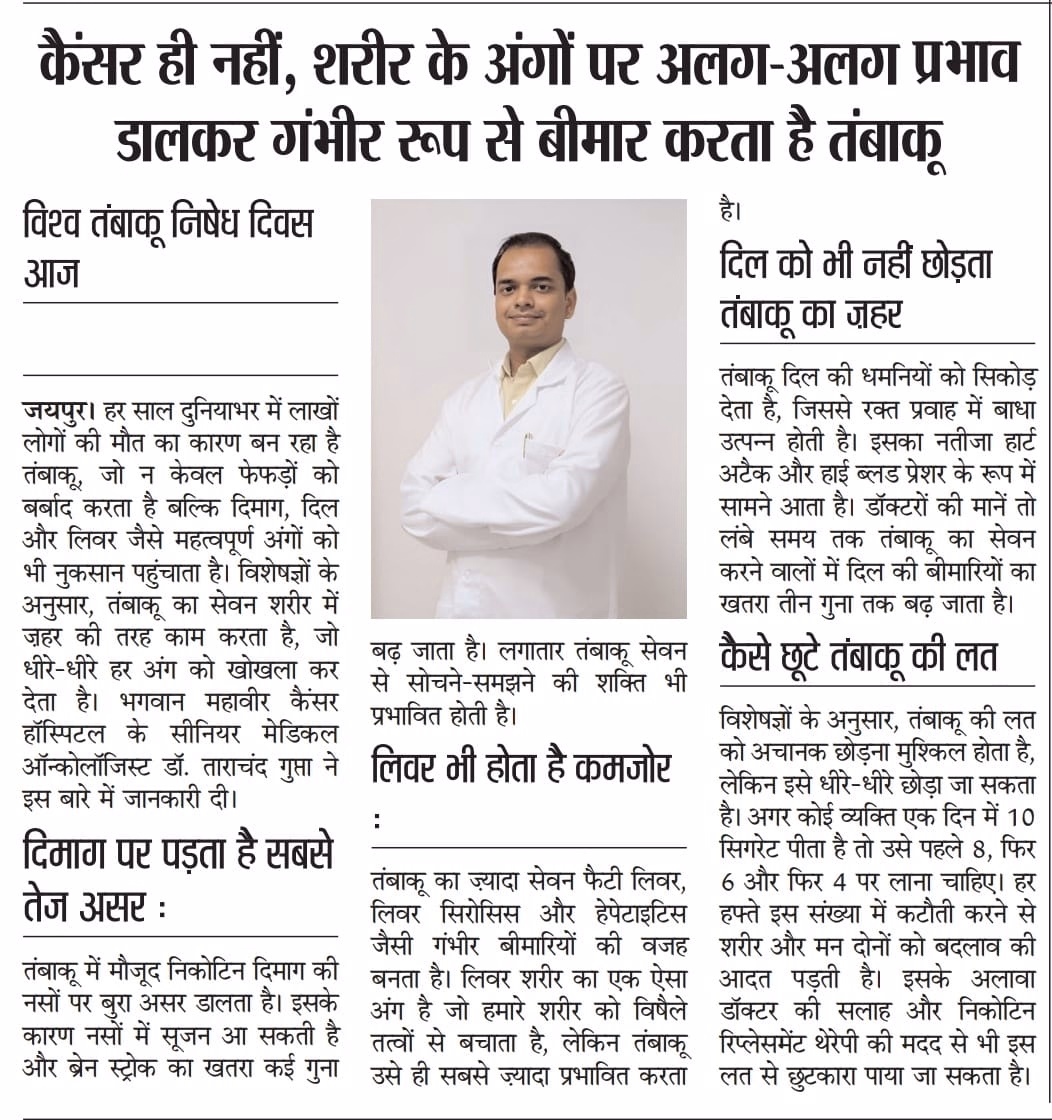 कैंसर ही नहीं, शरीर के अंगों पर अलग-अलग प्रभाव डालकर गंभीर रूप से बीमार करता है तंबाकू

विश्व तंबाकू निषेध दिवस आज

जयपुर। हर साल दुनियाभर में लाखों लोगों की मौत का कारण बन रहा है तंबाकू, जो न केवल फेफड़ों को बर्बाद करता है बल्कि दिमाग, दिल और लिवर जैसे महत्वपूर्ण अंगों को भी नुकसान पहुंचाता है। विशेषज्ञों के अनुसार, तंबाकू का सेवन शरीर में ज़हर की तरह काम करता है, जो धीरे-धीरे हर अंग को खोखला कर देता है। भगवान महावीर कैंसर हॉस्पिटल के सीनियर मेडिकल ऑन्कोलॉजिस्ट डॉ. ताराचंद गुप्ता ने इस बारे में जानकारी दी।

दिमाग पर पड़ता है सबसे तेज असर :

तंबाकू में मौजूद निकोटिन दिमाग की नसों पर बुरा असर डालता है। इसके कारण नसों में सूजन आ सकती है और ब्रेन स्ट्रोक का खतरा कई गुना बढ़ जाता है। लगातार तंबाकू सेवन से सोचने-समझने की शक्ति भी प्रभावित होती है।

लिवर भी होता है कमजोर :

तंबाकू का ज़्यादा सेवन फैटी लिवर, लिवर सिरोसिस और हेपेटाइटिस जैसी गंभीर बीमारियों की वजह बनता है। लिवर शरीर का एक ऐसा अंग है जो हमारे शरीर को विषैले तत्वों से बचाता है, लेकिन तंबाकू उसे ही सबसे ज़्यादा प्रभावित करता है।

दिल को भी नहीं छोड़ता तंबाकू का ज़हर

तंबाकू दिल की धमनियों को सिकोड़ देता है, जिससे रक्त प्रवाह में बाधा उत्पन्न होती है। इसका नतीजा हार्ट अटैक और हाई ब्लड प्रेशर के रूप में सामने आता है। डॉक्टरों की मानें तो लंबे समय तक तंबाकू का सेवन करने वालों में दिल की बीमारियों का खतरा तीन गुना तक बढ़ जाता है।

कैसे छूटे तंबाकू की लत

विशेषज्ञों के अनुसार, तंबाकू की लत को अचानक छोड़ना मुश्किल होता है, लेकिन इसे धीरे-धीरे छोड़ा जा सकता है। अगर कोई व्यक्ति एक दिन में 10 सिगरेट पीता है तो उसे पहले 8, फिर 6 और फिर 4 पर लाना चाहिए। हर हफ्ते इस संख्या में कटौती करने से शरीर और मन दोनों को बदलाव की आदत पड़ती है। इसके अलावा डॉक्टर की सलाह और निकोटिन रिप्लेसमेंट थेरेपी की मदद से भी इस लत से छुटकारा पाया जा सकता है।